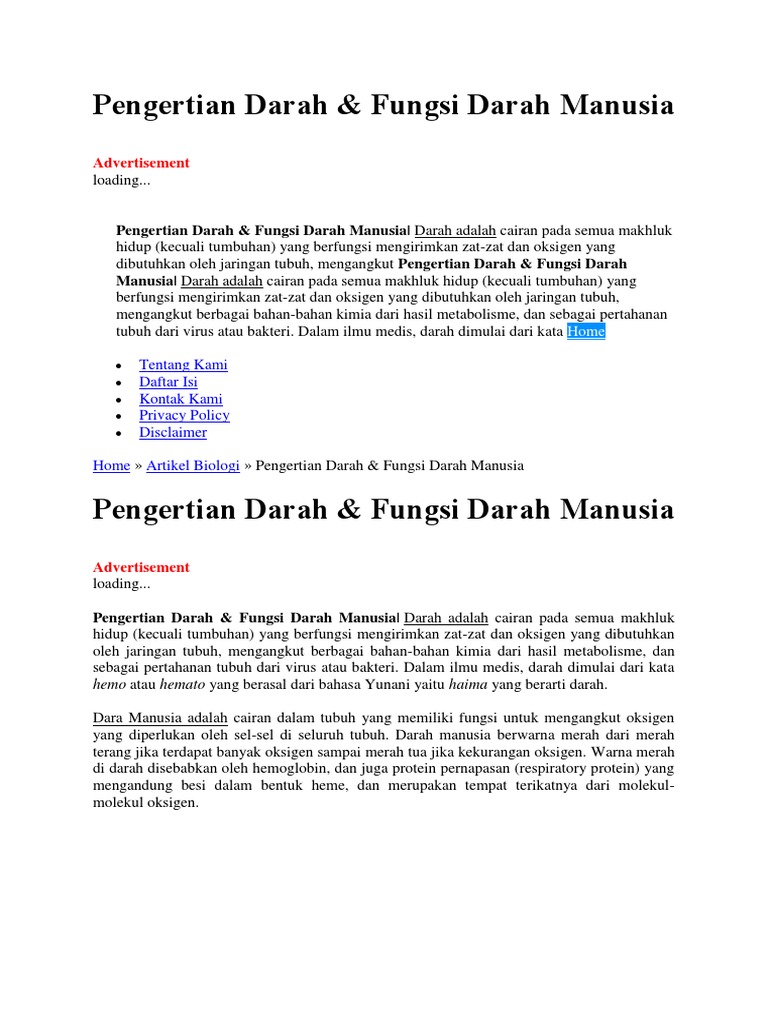 Pengertian Darah & Fungsi Darah Manusia

Advertisement
loading...

Pengertian Darah & Fungsi Darah Manusia| Darah adalah cairan pada semua makhluk hidup (kecuali tumbuhan) yang berfungsi mengirimkan zat-zat dan oksigen yang dibutuhkan oleh jaringan tubuh, mengangkut Pengertian Darah & Fungsi Darah Manusia| Darah adalah cairan pada semua makhluk hidup (kecuali tumbuhan) yang berfungsi mengirimkan zat-zat dan oksigen yang dibutuhkan oleh jaringan tubuh, mengangkut berbagai bahan-bahan kimia dari hasil metabolisme, dan sebagai pertahanan tubuh dari virus atau bakteri. Dalam ilmu medis, darah dimulai dari kata Home

- Tentang Kami
- Daftar Isi
- Kontak Kami
- Privacy Policy
- Disclaimer

Home » Artikel Biologi » Pengertian Darah & Fungsi Darah Manusia

Pengertian Darah & Fungsi Darah Manusia

Advertisement
loading...

Pengertian Darah & Fungsi Darah Manusia| Darah adalah cairan pada semua makhluk hidup (kecuali tumbuhan) yang berfungsi mengirimkan zat-zat dan oksigen yang dibutuhkan oleh jaringan tubuh, mengangkut berbagai bahan-bahan kimia dari hasil metabolisme, dan sebagai pertahanan tubuh dari virus atau bakteri. Dalam ilmu medis, darah dimulai dari kata hemo atau hemato yang berasal dari bahasa Yunani yaitu haima yang berarti darah.

Dara Manusia adalah cairan dalam tubuh yang memiliki fungsi untuk mengangkut oksigen yang diperlukan oleh sel-sel di seluruh tubuh. Darah manusia berwarna merah dari merah terang jika terdapat banyak oksigen sampai merah tua jika kekurangan oksigen. Warna merah di darah disebabkan oleh hemoglobin, dan juga protein pernapasan (respiratory protein) yang mengandung besi dalam bentuk heme, dan merupakan tempat terikatnya dari molekul-molekul oksigen.